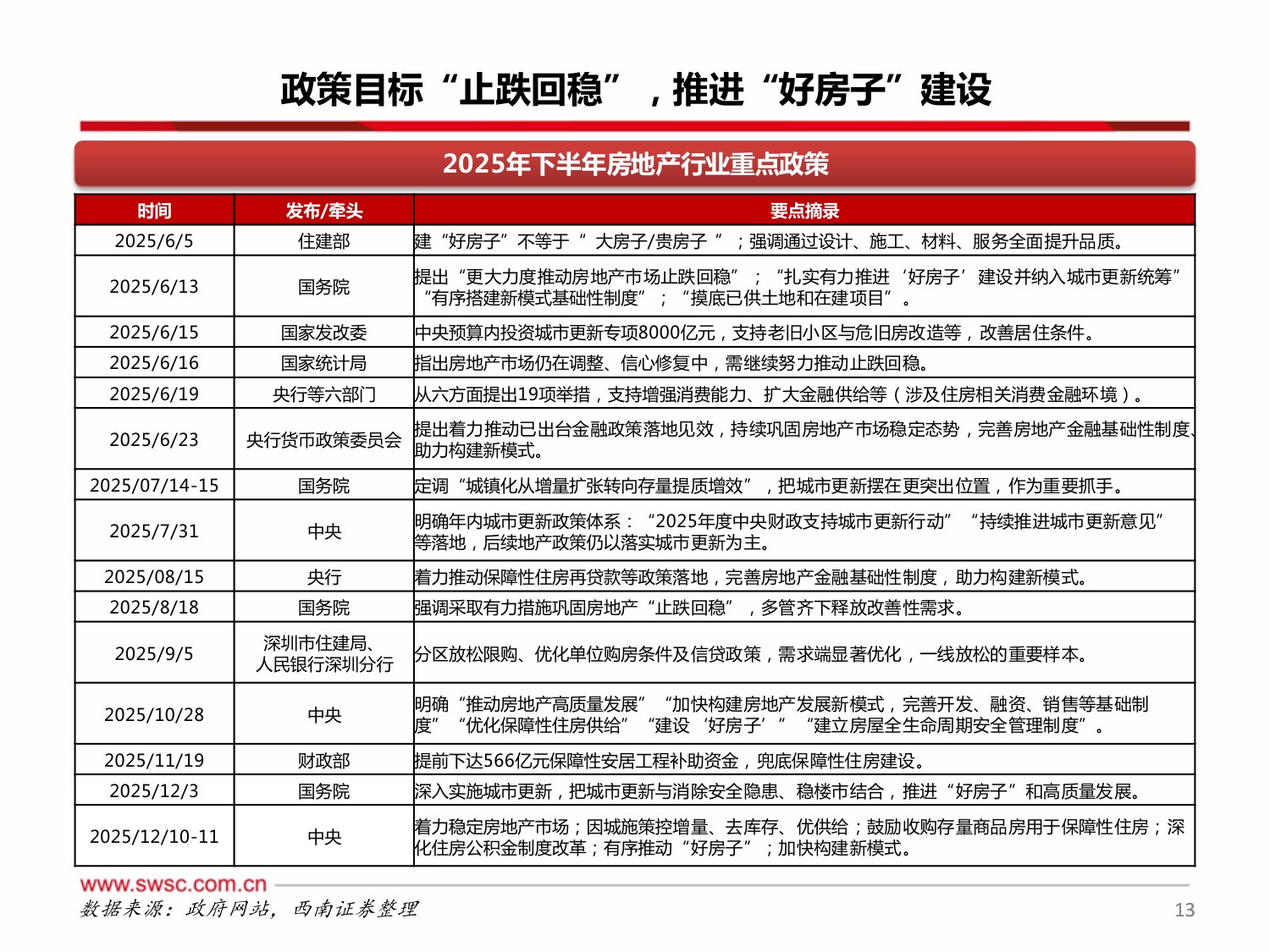 政策目标“止跌回稳”，推进“好房子”建设

2025年下半年房地产行业重点政策

| 时间 | 发布/牵头 | 要点摘录 |
|---|---|---|
| 2025/6/5 | 住建部 | 建“好房子”不等于“大房子/贵房子”；强调通过设计、施工、材料、服务全面提升品质。 |
| 2025/6/13 | 国务院 | 提出“更大力度推动房地产市场止跌回稳”；“扎实有力推进‘好房子’建设并纳入城市更新统筹”“有序搭建新模式基础性制度”；“摸底已供土地和在建项目”。 |
| 2025/6/15 | 国家发改委 | 中央预算内投资城市更新专项8000亿元，支持老旧小区与危旧房改造等，改善居住条件。 |
| 2025/6/16 | 国家统计局 | 指出房地产市场仍在调整、信心修复中，需继续努力推动止跌回稳。 |
| 2025/6/19 | 央行等六部门 | 从六方面提出19项举措，支持增强消费能力、扩大金融供给等（涉及住房相关消费金融环境）。 |
| 2025/6/23 | 央行货币政策委员会 | 提出着力推动已出台金融政策落地见效，持续巩固房地产市场稳定态势，完善房地产金融基础性制度、助力构建新模式。 |
| 2025/07/14-15 | 国务院 | 定调“城镇化从增量扩张转向存量提质增效”，把城市更新摆在更突出位置，作为重要抓手。 |
| 2025/7/31 | 中央 | 明确年内城市更新政策体系：“2025年度中央财政支持城市更新行动”“持续推进城市更新意见”等落地，后续地产政策仍以落实城市更新为主。 |
| 2025/08/15 | 央行 | 着力推动保障性住房再贷款等政策落地，完善房地产金融基础性制度，助力构建新模式。 |
| 2025/8/18 | 国务院 | 强调采取有力措施巩固房地产“止跌回稳”，多管齐下释放改善性需求。 |
| 2025/9/5 | 深圳市住建局、人民银行深圳分行 | 分区放松限购、优化单位购房条件及信贷政策，需求端显著优化，一线放松的重要样本。 |
| 2025/10/28 | 中央 | 明确“推动房地产高质量发展”“加快构建房地产发展新模式，完善开发、融资、销售等基础制度”“优化保障性住房供给”“建设‘好房子’”“建立房屋全生命周期安全管理制度”。 |
| 2025/11/19 | 财政部 | 提前下达566亿元保障性安居工程补助资金，兜底保障性住房建设。 |
| 2025/12/3 | 国务院 | 深入实施城市更新，把城市更新与消除安全隐患、稳楼市结合，推进“好房子”和高质量发展。 |
| 2025/12/10-11 | 中央 | 着力稳定房地产市场；因城施策控增量、去库存、优供给；鼓励收购存量商品房用于保障性住房；深化住房公积金制度改革；有序推动“好房子”；加快构建新模式。 |

www.swsc.com.cn

数据来源：政府网站，西南证券整理

13